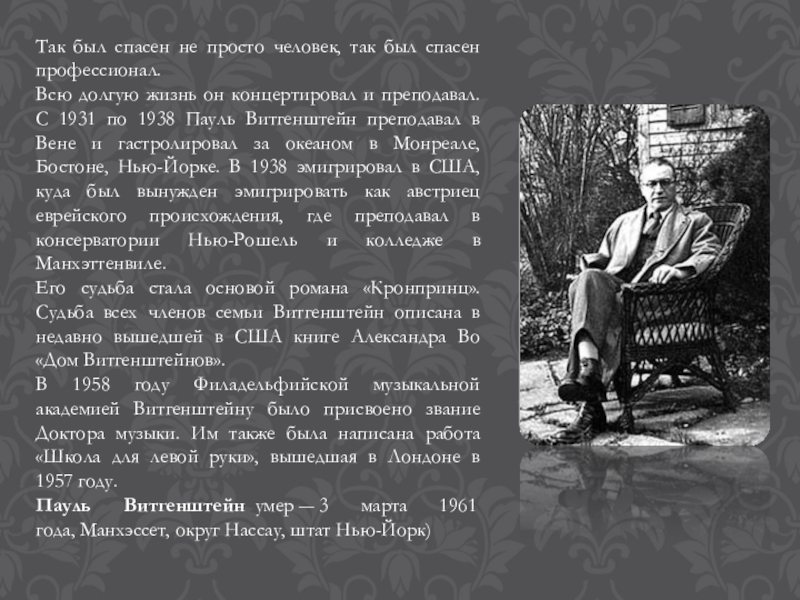 Так был спасен не просто человек, так был спасен профессионал.

Всю долгую жизнь он концертировал и преподавал. С 1931 по 1938 Пауль Витгенштейн преподавал в Вене и гастролировал за океаном в Монреале, Бостоне, Нью-Йорке. В 1938 эмигрировал в США, куда был вынужден эмигрировать как австриец еврейского происхождения, где преподавал в консерватории Нью-Рошель и колледже в Манхэттенвиле.

Его судьба стала основой романа «Кронпринц». Судьба всех членов семьи Витгенштейн описана в недавно вышедшей в США книге Александра Во «Дом Витгенштейнов».

В 1958 году Филадельфийской музыкальной академией Витгенштейну было присвоено звание Доктора музыки. Им также была написана работа «Школа для левой руки», вышедшая в Лондоне в 1957 году.

Пауль Витгенштейн умер — 3 марта 1961 года, Манхэссет, округ Нассау, штат Нью-Йорк)